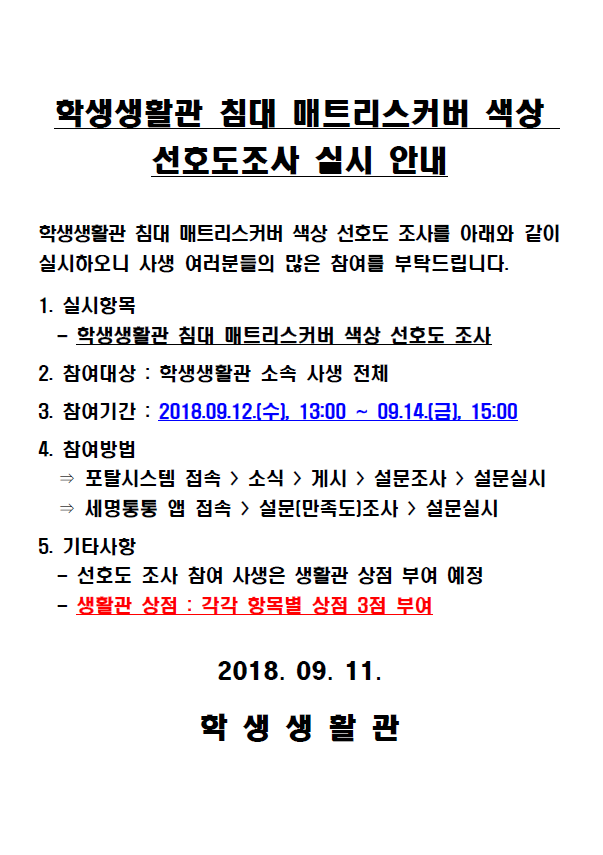 학생생활관 침대 매트리스커버 색상 선호도조사 실시 안내

학생생활관 침대 매트리스커버 색상 선호도 조사를 아래와 같이 실시하오니 사생 여러분들의 많은 참여를 부탁드립니다.

1. 실시항목
- 학생생활관 침대 매트리스커버 색상 선호도 조사

2. 참여대상 : 학생생활관 소속 사생 전체

3. 참여기간 : 2018.09.12.(수), 13:00 ~ 09.14.(금), 15:00

4. 참여방법
⇒ 포탈시스템 접속 > 소식 > 게시 > 설문조사 > 설문실시
⇒ 세명통통 앱 접속 > 설문(만족도)조사 > 설문실시

5. 기타사항
- 선호도 조사 참여 사생은 생활관 상점 부여 예정
- 생활관 상점 : 각각 항목별 상점 3점 부여

2018. 09. 11.

학 생 생 활 관